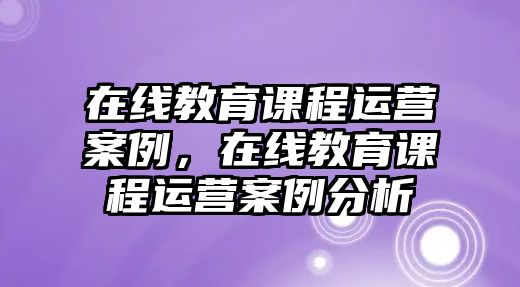 在线教育课程运营案例，在线教育课程运营案例分析